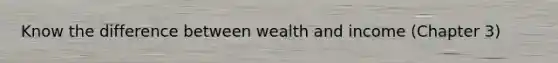 Know the difference between wealth and income (Chapter 3)